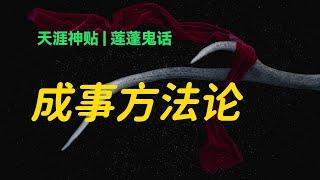 天涯神贴 | 莲蓬鬼话

成事方法论